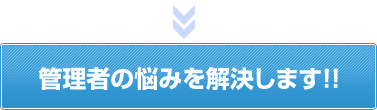 管理者の悩みを解決します!!